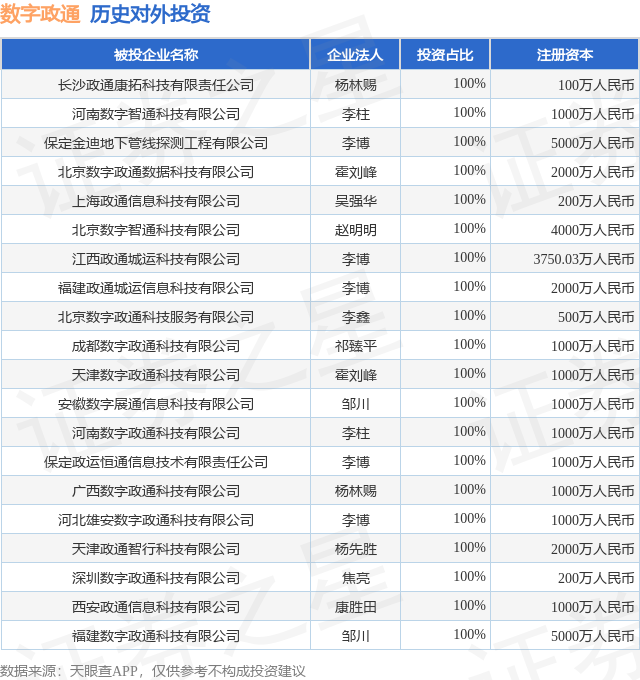 数字政通 历史对外投资

| 被投企业名称 | 企业法人 | 投资占比 | 注册资本 |
|---|---|---|---|
| 长沙政通康拓科技有限责任公司 | 杨林赐 | 100% | 100万人民币 |
| 河南数字智通科技有限公司 | 李柱 | 100% | 1000万人民币 |
| 保定金迪地下管线探测工程有限公司 | 李博 | 100% | 5000万人民币 |
| 北京数字政通数据科技有限公司 | 霍刘峰 | 100% | 2000万人民币 |
| 上海政通信息科技有限公司 | 吴强华 | 100% | 200万人民币 |
| 北京数字智通科技有限公司 | 赵明明 | 100% | 4000万人民币 |
| 江西政通城运科技有限公司 | 李博 | 100% | 3750.03万人民币 |
| 福建政通城运信息科技有限公司 | 李博 | 100% | 2000万人民币 |
| 北京数字政通科技服务有限公司 | 李鑫 | 100% | 500万人民币 |
| 成都数字政通科技有限公司 | 祁臻平 | 100% | 1000万人民币 |
| 天津数字政通科技有限公司 | 霍刘峰 | 100% | 1000万人民币 |
| 安徽数字展通信息科技有限公司 | 邹川 | 100% | 1000万人民币 |
| 河南数字政通科技有限公司 | 李柱 | 100% | 1000万人民币 |
| 保定政运恒通信息技术有限责任公司 | 李博 | 100% | 1000万人民币 |
| 广西数字政通科技有限公司 | 杨林赐 | 100% | 1000万人民币 |
| 河北雄安数字政通科技有限公司 | 李博 | 100% | 1000万人民币 |
| 天津政通智行科技有限公司 | 杨先胜 | 100% | 2000万人民币 |
| 深圳数字政通科技有限公司 | 焦亮 | 100% | 200万人民币 |
| 西安政通信息科技有限公司 | 康胜田 | 100% | 1000万人民币 |
| 福建数字政通科技有限公司 | 邹川 | 100% | 5000万人民币 |

数据来源：天眼查APP，仅供参考不构成投资建议